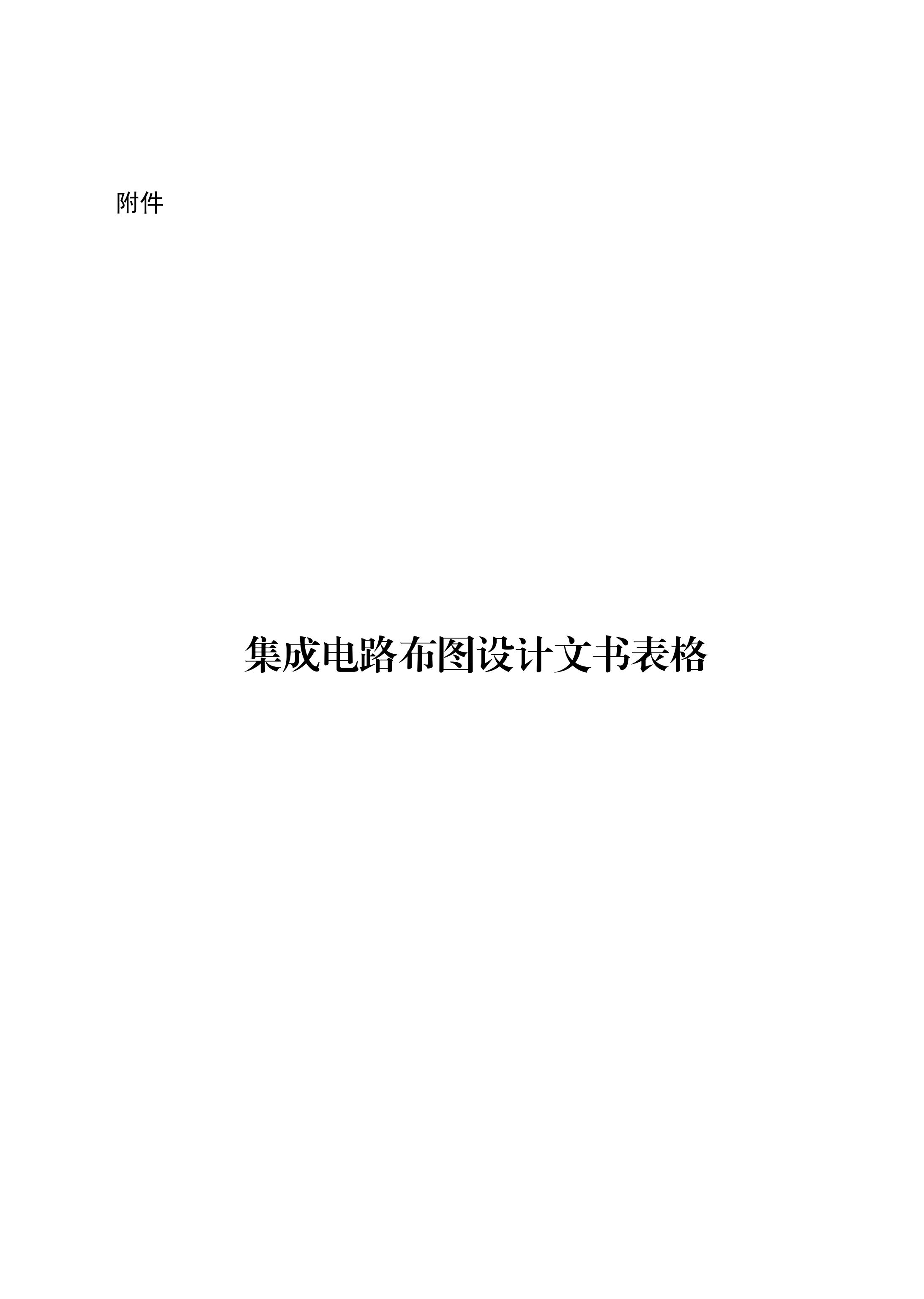 附件

集成电路布图设计文书表格